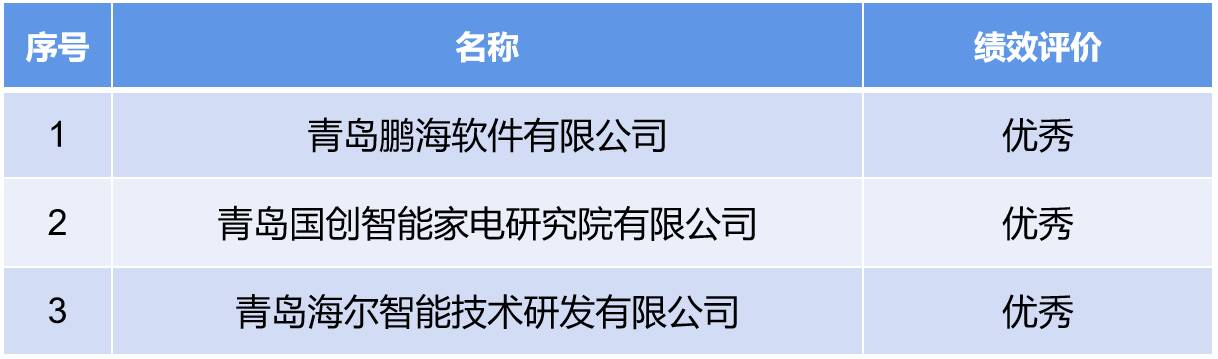 | 序号 | 名称 | 绩效评价 |
|---|---|---|
| 1 | 青岛鹏海软件有限公司 | 优秀 |
| 2 | 青岛国创智能家电研究院有限公司 | 优秀 |
| 3 | 青岛海尔智能技术研发有限公司 | 优秀 |